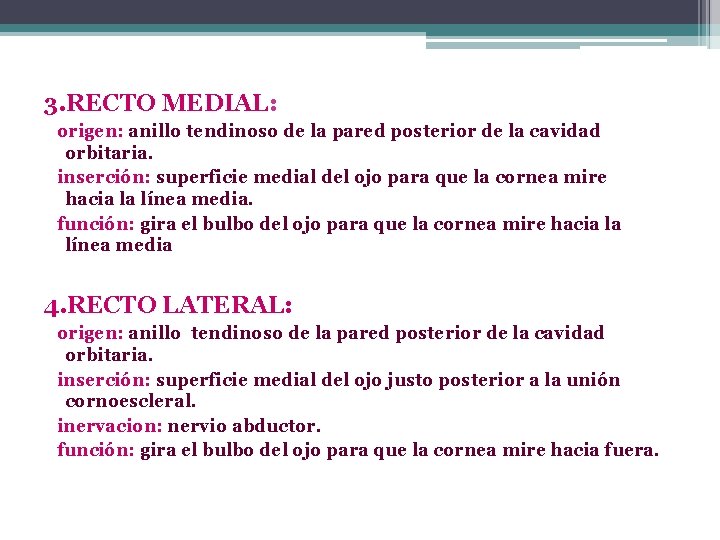 3.RECTO MEDIAL:

origen: anillo tendinoso de la pared posterior de la cavidad orbitaria.

inserción: superficie medial del ojo para que la cornea mire hacia la línea media.

función: gira el bulbo del ojo para que la cornea mire hacia la línea media

4.RECTO LATERAL:

origen: anillo tendinoso de la pared posterior de la cavidad orbitaria.

inserción: superficie medial del ojo justo posterior a la unión cornoescleral.

inervacion: nervio abductor.

función: gira el bulbo del ojo para que la cornea mire hacia fuera.